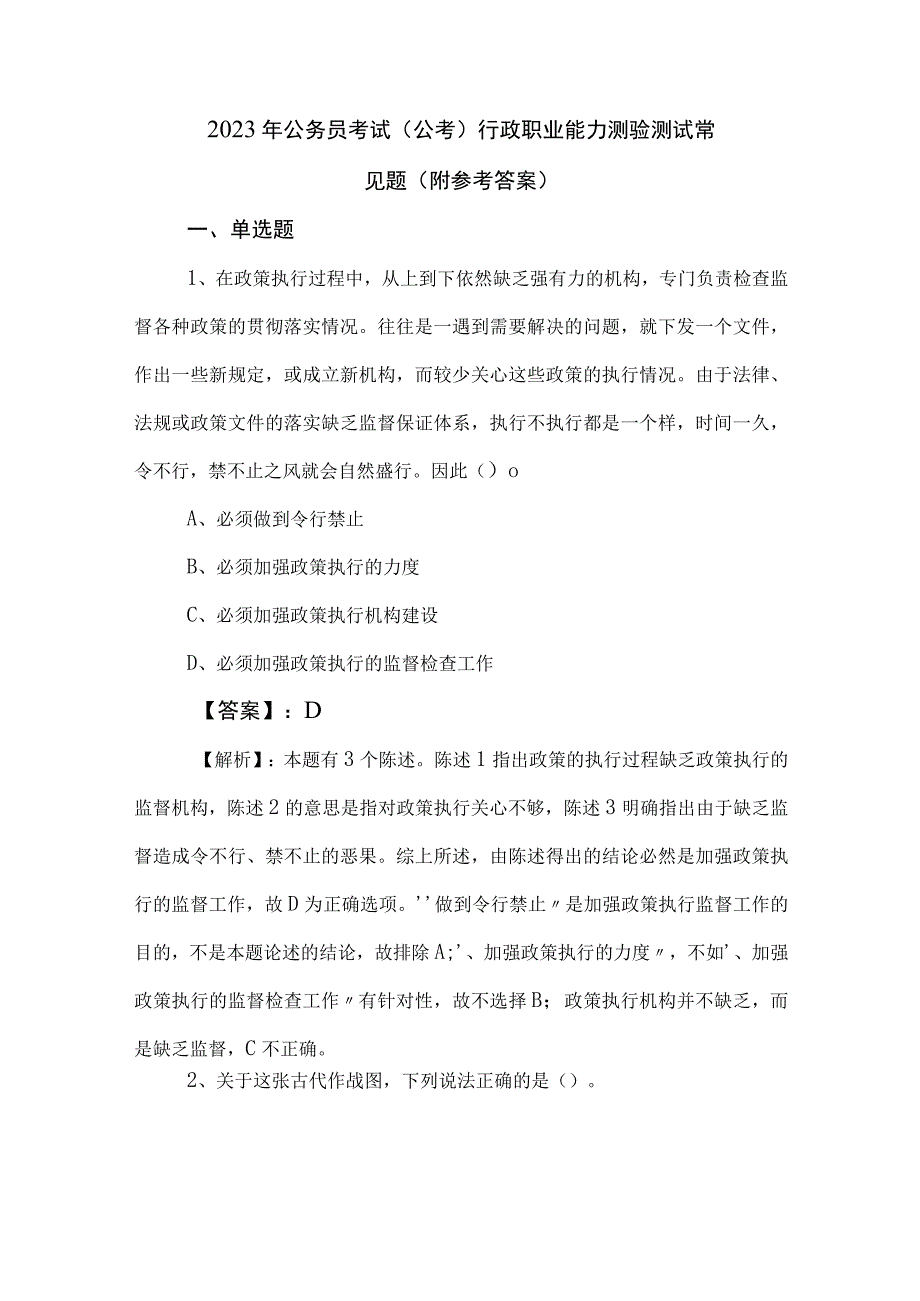 2023年公务员考试（公考）行政职业能力测验测试常见题（附参考答案）

一、单选题

1、在政策执行过程中，从上到下依然缺乏强有力的机构，专门负责检查监督各种政策的贯彻落实情况。往往是一遇到需要解决的问题，就下发一个文件，作出一些新规定，或成立新机构，而较少关心这些政策的执行情况。由于法律、法规或政策文件的落实缺乏监督保证体系，执行不执行都是一个样，时间一久，令不行，禁不止之风就会自然盛行。因此（）o

A、必须做到令行禁止

B、必须加强政策执行的力度

C、必须加强政策执行机构建设

D、必须加强政策执行的监督检查工作

【答案】：D

【解析】：本题有3个陈述。陈述1指出政策的执行过程缺乏政策执行的监督机构，陈述2的意思是指对政策执行关心不够，陈述3明确指出由于缺乏监督造成令不行、禁不止的恶果。综上所述，由陈述得出的结论必然是加强政策执行的监督工作，故D为正确选项。''做到令行禁止〃是加强政策执行监督工作的目的，不是本题论述的结论，故排除A;'、加强政策执行的力度〃，不如'、加强政策执行的监督检查工作〃有针对性，故不选择B；政策执行机构并不缺乏，而是缺乏监督，C不正确。

2、关于这张古代作战图，下列说法正确的是（）。